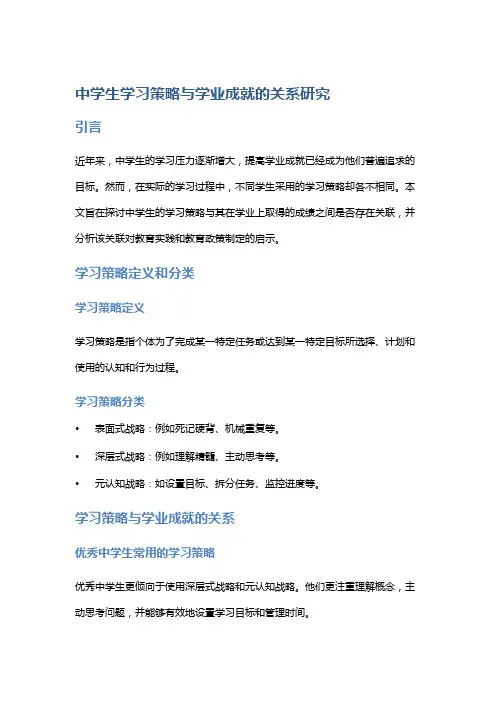 中学生学习策略与学业成就的关系研究

引言

近年来，中学生的学习压力逐渐增大，提高学业成就已经成为他们普遍追求的目标。然而，在实际的学习过程中，不同学生采用的学习策略却各不相同。本文旨在探讨中学生的学习策略与其在学业上取得的成绩之间是否存在关联，并分析该关联对教育实践和教育政策制定的启示。

学习策略定义和分类

学习策略定义

学习策略是指个体为了完成某一特定任务或达到某一特定目标所选择、计划和使用的认知和行为过程。

学习策略分类

• 表面式战略：例如死记硬背、机械重复等。
• 深层式战略：例如理解精髓、主动思考等。
• 元认知战略：如设置目标、拆分任务、监控进度等。

学习策略与学业成就的关系

优秀中学生常用的学习策略

优秀中学生更倾向于使用深层式战略和元认知战略。他们更注重理解概念，主动思考问题，并能够有效地设置学习目标和管理时间。